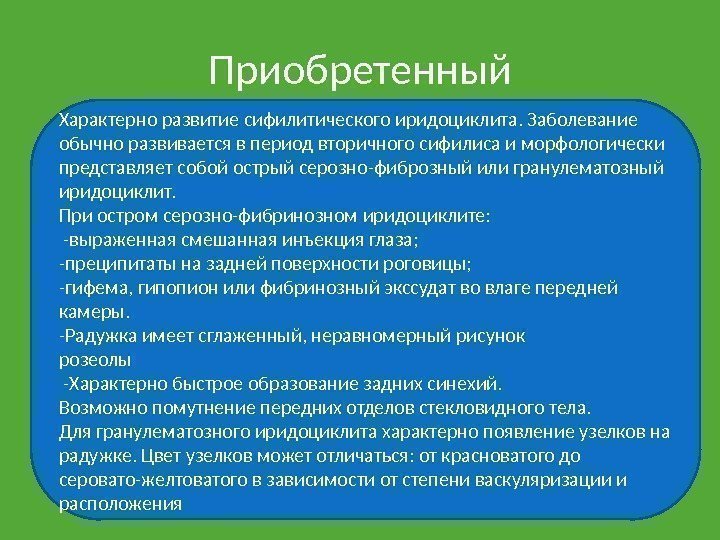 Приобретенный

Характерно развитие сифилитического иридоциклита. Заболевание обычно развивается в период вторичного сифилиса и морфологически представляет собой острый серозно-фиброзный или гранулематозный иридоциклит.
При остром серозно-фибринозном иридоциклите:
-выраженная смешанная инъекция глаза;
-преципитаты на задней поверхности роговицы;
-гифема, гипопион или фибринозный экссудат во влаге передней камеры.
-Радужка имеет сглаженный, неравномерный рисунок
розеолы
-Характерно быстрое образование задних синехий.
Возможно помутнение передних отделов стекловидного тела.
Для гранулематозного иридоциклита характерно появление узелков на радужке. Цвет узелков может отличаться: от красноватого до серовато-желтоватого в зависимости от степени васкуляризации и расположения